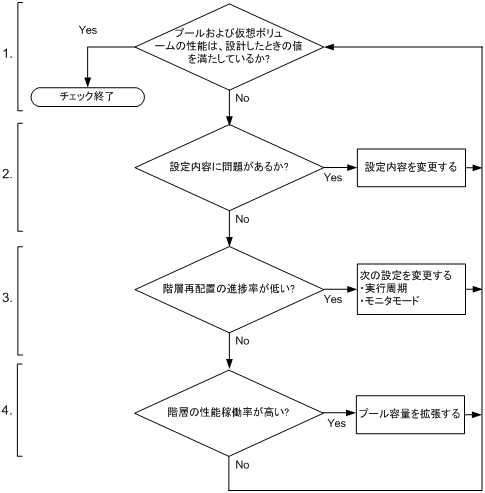 1.

Yes

プールおよび仮想ボリュームの性能は、設計したときの値を満たしているか?

チェック終了

No

2.

設定内容に問題があるか?

Yes

設定内容を変更する

No

3.

階層再配置の進捗率が低い?

Yes

次の設定を変更する
・実行周期
・モニタモード

No

4.

階層の性能稼働率が高い?

Yes

プール容量を拡張する

No